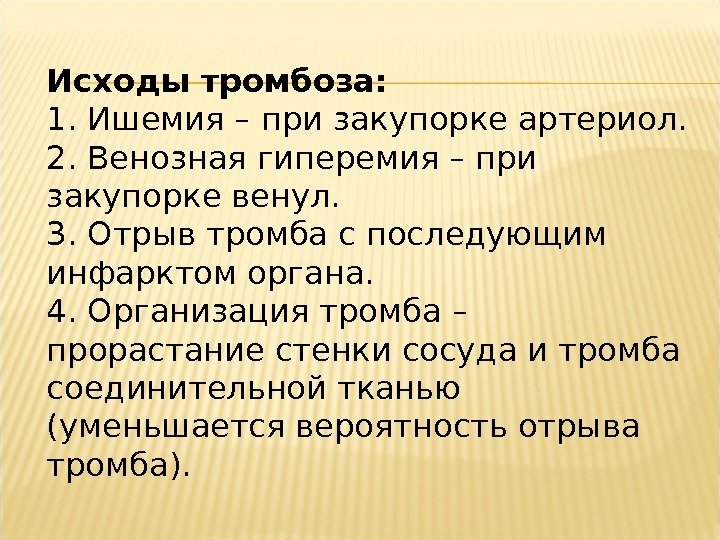 Исходы тромбоза:
1. Ишемия – при закупорке артериол.
2. Венозная гиперемия – при закупорке венул.
3. Отрыв тромба с последующим инфарктом органа.
4. Организация тромба – прорастание стенки сосуда и тромба соединительной тканью (уменьшается вероятность отрыва тромба).